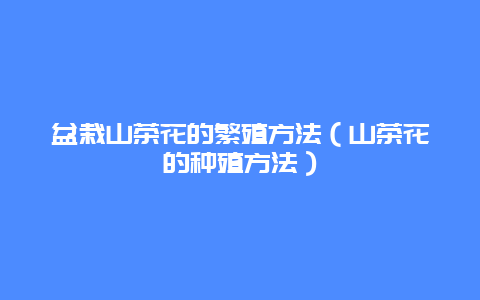 盆栽山茶花的繁殖方法（山茶花的种殖方法）